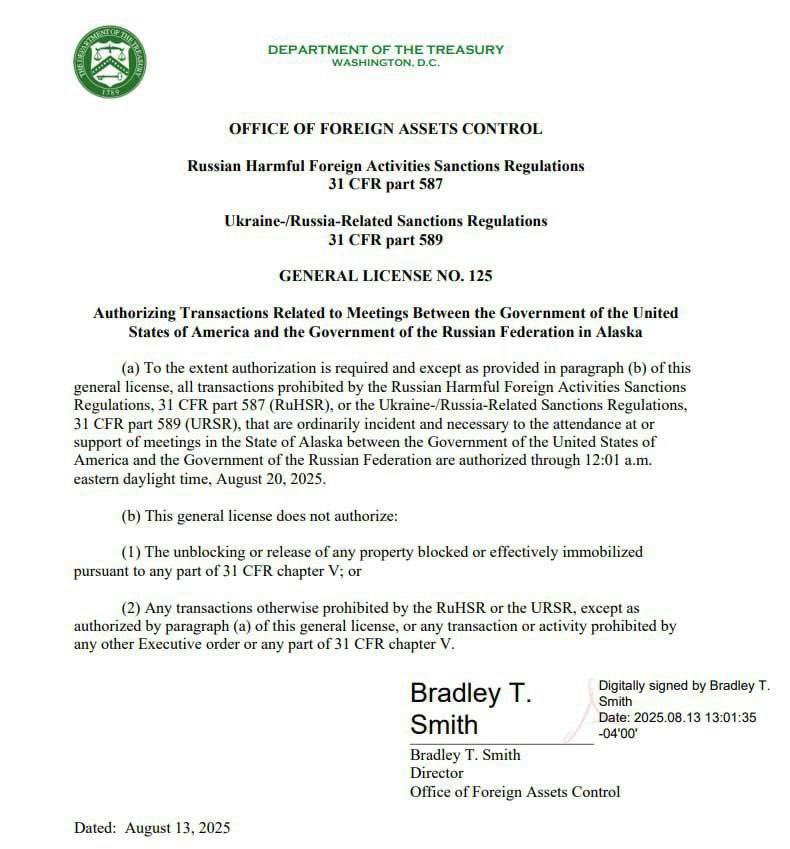 THE DEPARTMENT OF THE TREASURY 1789

DEPARTMENT OF THE TREASURY
WASHINGTON, D.C.

OFFICE OF FOREIGN ASSETS CONTROL

Russian Harmful Foreign Activities Sanctions Regulations
31 CFR part 587

Ukraine-/Russia-Related Sanctions Regulations
31 CFR part 589

GENERAL LICENSE NO. 125

Authorizing Transactions Related to Meetings Between the Government of the United States of America and the Government of the Russian Federation in Alaska

(a) To the extent authorization is required and except as provided in paragraph (b) of this general license, all transactions prohibited by the Russian Harmful Foreign Activities Sanctions Regulations, 31 CFR part 587 (RuHSR), or the Ukraine-/Russia-Related Sanctions Regulations, 31 CFR part 589 (URSR), that are ordinarily incident and necessary to the attendance at or support of meetings in the State of Alaska between the Government of the United States of America and the Government of the Russian Federation are authorized through 12:01 a.m. eastern daylight time, August 20, 2025.

(b) This general license does not authorize:

(1) The unblocking or release of any property blocked or effectively immobilized pursuant to any part of 31 CFR chapter V; or

(2) Any transactions otherwise prohibited by the RuHSR or the URSR, except as authorized by paragraph (a) of this general license, or any transaction or activity prohibited by any other Executive order or any part of 31 CFR chapter V.

Bradley T. Smith

Digitally signed by Bradley T. Smith
Date: 2025.08.13 13:01:35 -04'00'

Bradley T. Smith
Director
Office of Foreign Assets Control

Dated: August 13, 2025